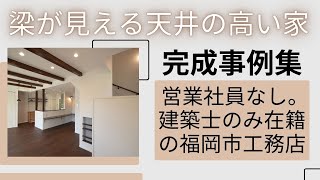 梁が見える天井の高い家

完成事例集

営業社員なし。建築士のみ在籍の福岡市工務店